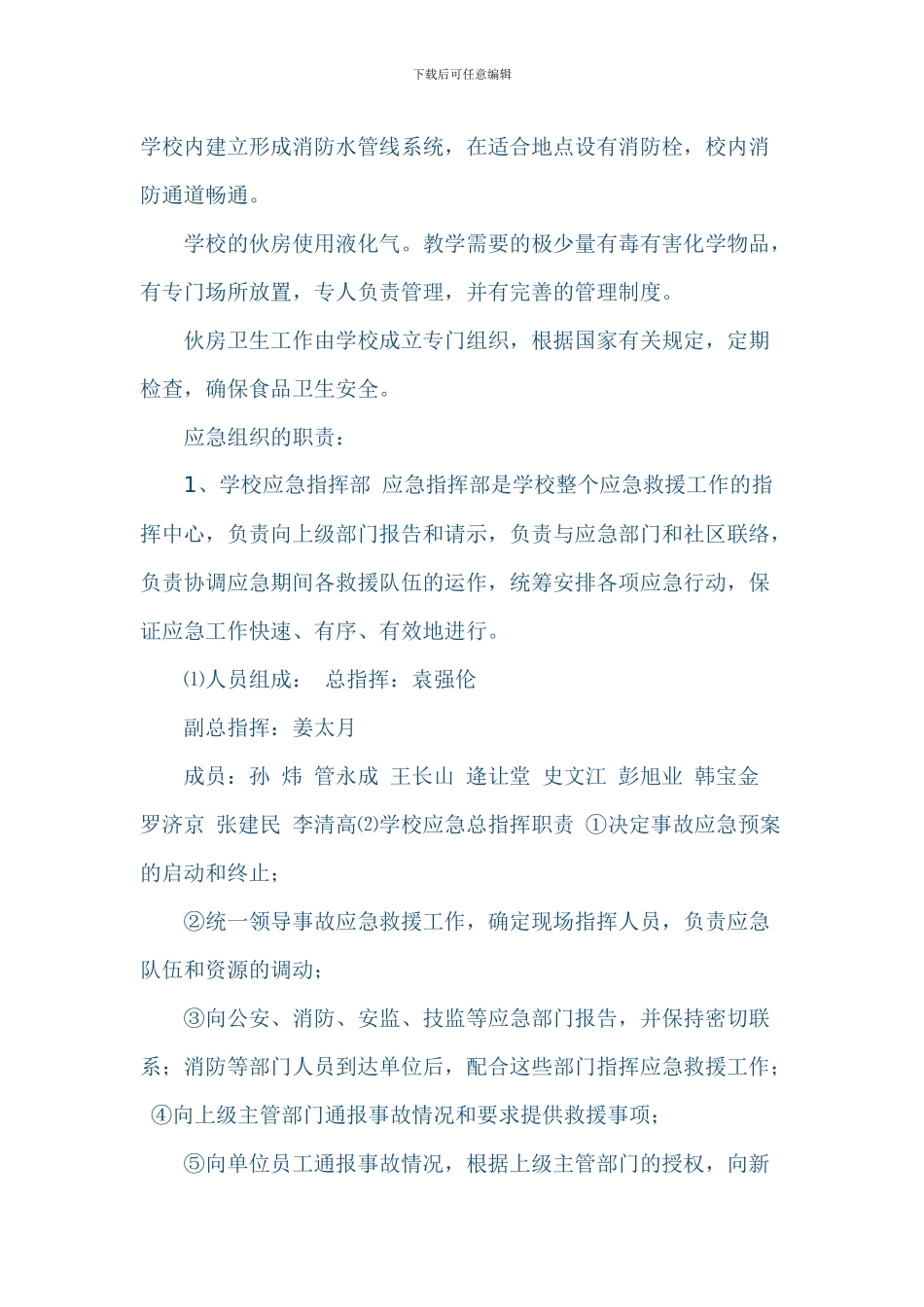 下载后可任意编辑

学校内建立形成消防水管线系统，在适合地点设有消防栓，校内消防通道畅通。

学校的伙房使用液化气。教学需要的极少量有毒有害化学物品，有专门场所放置，专人负责管理，并有完善的管理制度。

伙房卫生工作由学校成立专门组织，根据国家有关规定，定期检查，确保食品卫生安全。

应急组织的职责：

1、学校应急指挥部 应急指挥部是学校整个应急救援工作的指挥中心，负责向上级部门报告和请示，负责与应急部门和社区联络，负责协调应急期间各救援队伍的运作，统筹安排各项应急行动，保证应急工作快速、有序、有效地进行。

⑴人员组成： 总指挥：袁强伦

副总指挥：姜太月

成员：孙 炜 管永成 王长山 逄让堂 史文江 彭旭业 韩宝金 罗济京 张建民 李清高⑵学校应急总指挥职责 ①决定事故应急预案的启动和终止；

②统一领导事故应急救援工作，确定现场指挥人员，负责应急队伍和资源的调动；

③向公安、消防、安监、技监等应急部门报告，并保持密切联系；消防等部门人员到达单位后，配合这些部门指挥应急救援工作；④向上级主管部门通报事故情况和要求提供救援事项；

⑤向单位员工通报事故情况，根据上级主管部门的授权，向新